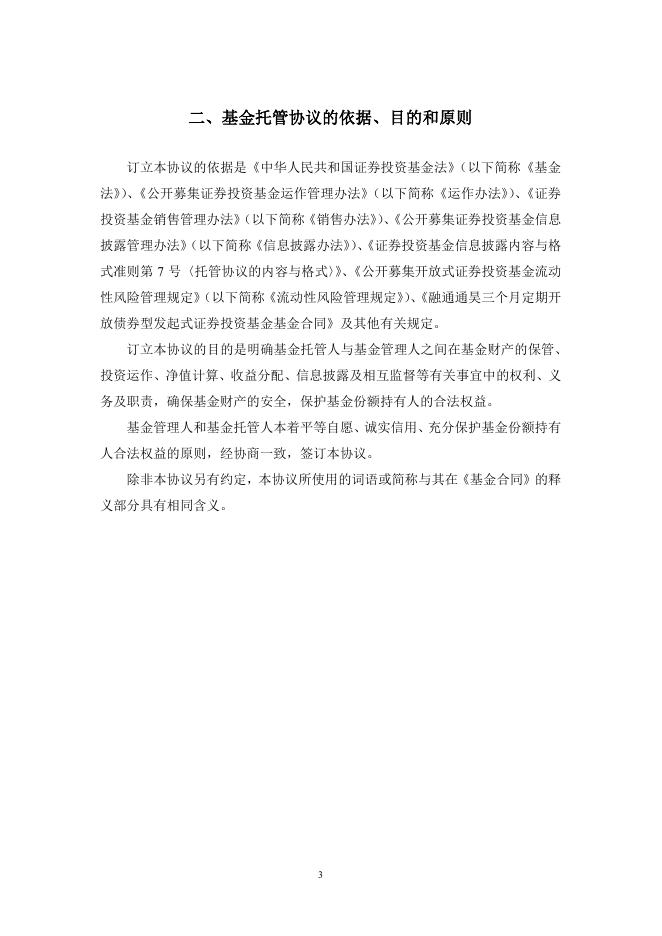 二、基金托管协议的依据、目的和原则

订立本协议的依据是《中华人民共和国证券投资基金法》（以下简称《基金法》）、《公开募集证券投资基金运作管理办法》（以下简称《运作办法》）、《证券投资基金销售管理办法》（以下简称《销售办法》）、《公开募集证券投资基金信息披露管理办法》（以下简称《信息披露办法》）、《证券投资基金信息披露内容与格式准则第 7 号〈托管协议的内容与格式〉》、《公开募集开放式证券投资基金流动性风险管理规定》（以下简称《流动性风险管理规定》）、《融通通昊三个月定期开放债券型发起式证券投资基金基金合同》及其他有关规定。

订立本协议的目的是明确基金托管人与基金管理人之间在基金财产的保管、投资运作、净值计算、收益分配、信息披露及相互监督等有关事宜中的权利、义务及职责，确保基金财产的安全，保护基金份额持有人的合法权益。

基金管理人和基金托管人本着平等自愿、诚实信用、充分保护基金份额持有人合法权益的原则，经协商一致，签订本协议。

除非本协议另有约定，本协议所使用的词语或简称与其在《基金合同》的释义部分具有相同含义。

3